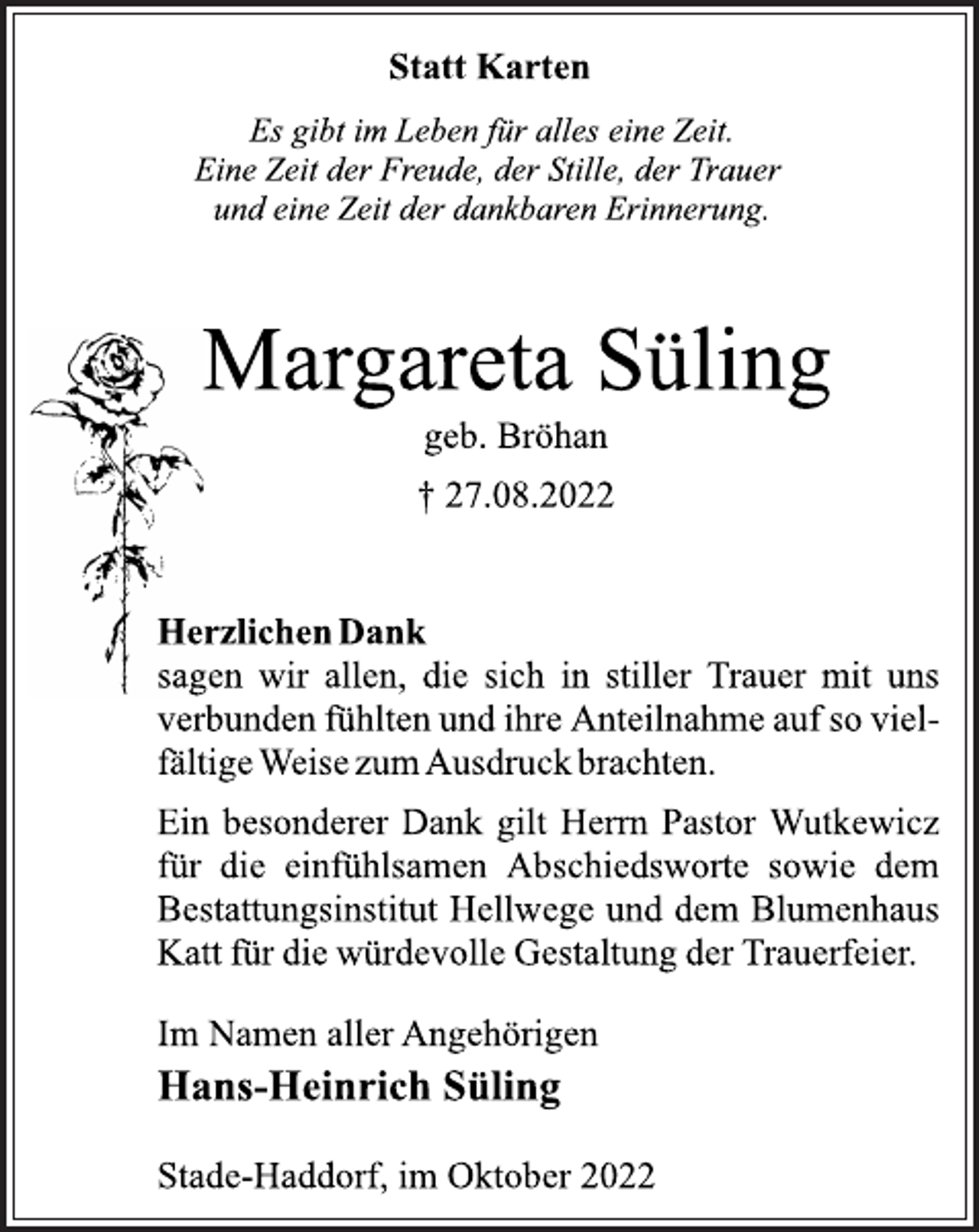 Statt Karten

Es gibt im Leben für alles eine Zeit.
Eine Zeit der Freude, der Stille, der Trauer
und eine Zeit der dankbaren Erinnerung.

Margareta Süling

geb. Bröhan

† 27.08.2022

Herzlichen Dank
sagen wir allen, die sich in stiller Trauer mit uns verbunden fühlten und ihre Anteilnahme auf so vielfältige Weise zum Ausdruck brachten.

Ein besonderer Dank gilt Herrn Pastor Wutkewicz für die einfühlsamen Abschiedsworte sowie dem Bestattungsinstitut Hellwege und dem Blumenhaus Katt für die würdevolle Gestaltung der Trauerfeier.

Im Namen aller Angehörigen
Hans-Heinrich Süling

Stade-Haddorf, im Oktober 2022